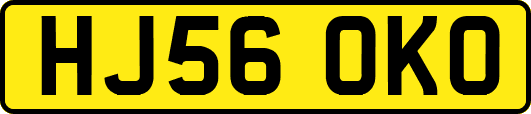 HJ56 OKO